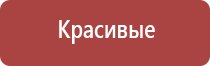 Красивые